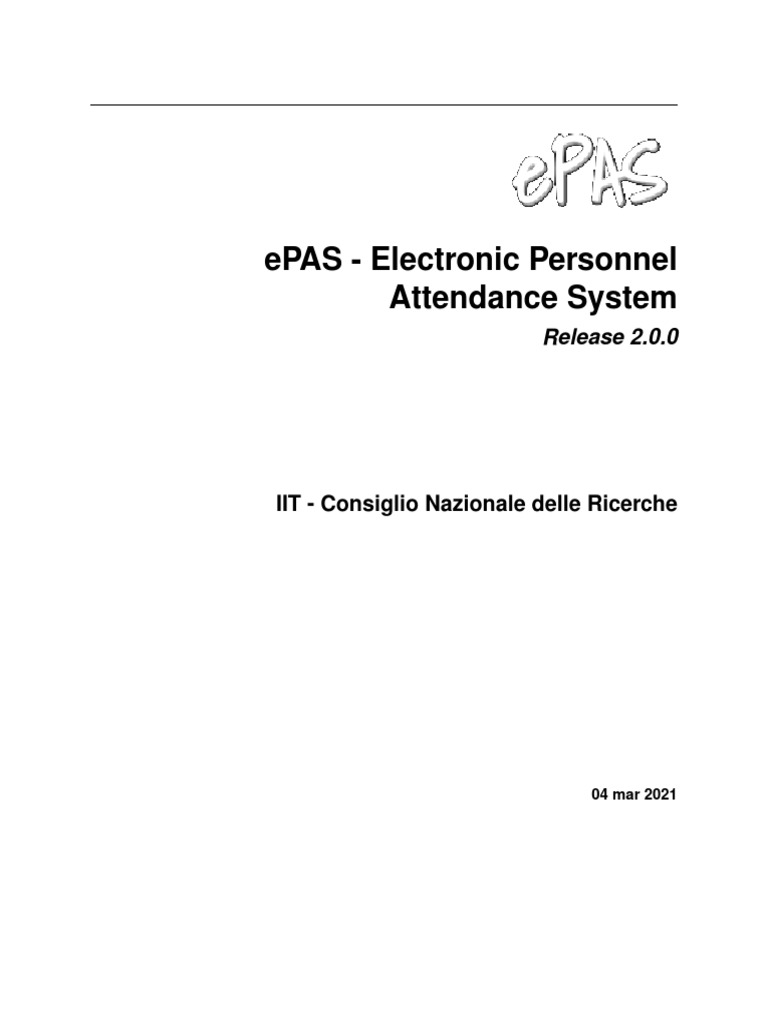 ePAS

ePAS - Electronic Personnel Attendance System

Release 2.0.0

IIT - Consiglio Nazionale delle Ricerche

04 mar 2021